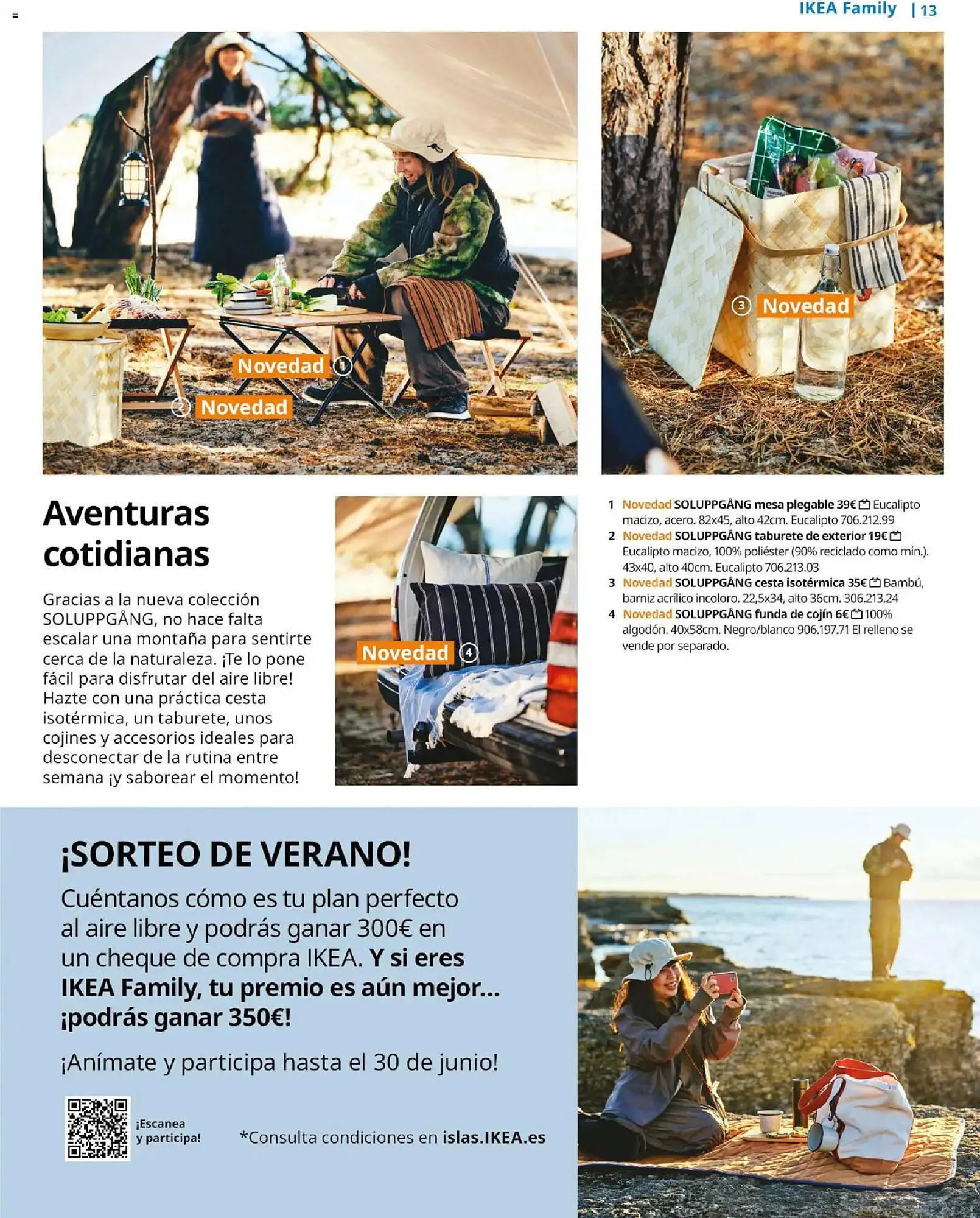 IKEA Family | 13

Novedad 1

2 Novedad

3 Novedad

Aventuras cotidianas

Gracias a la nueva colección SOLUPPGÅNG, no hace falta escalar una montaña para sentirte cerca de la naturaleza. ¡Te lo pone fácil para disfrutar del aire libre! Hazte con una práctica cesta isotérmica, un taburete, unos cojines y accesorios ideales para desconectar de la rutina entre semana ¡y saborear el momento!

Novedad 4

1 Novedad SOLUPPGÅNG mesa plegable 39€ Eucalipto macizo, acero. 82x45, alto 42cm. Eucalipto 706.212.99
2 Novedad SOLUPPGÅNG taburete de exterior 19€ Eucalipto macizo, 100% poliéster (90% reciclado como mín.). 43x40, alto 40cm. Eucalipto 706.213.03
3 Novedad SOLUPPGÅNG cesta isotérmica 35€ Bambú, barniz acrílico incoloro. 22,5x34, alto 36cm. 306.213.24
4 Novedad SOLUPPGÅNG funda de cojín 6€ 100% algodón. 40x58cm. Negro/blanco 906.197.71 El relleno se vende por separado.

¡SORTEO DE VERANO!

Cuéntanos cómo es tu plan perfecto al aire libre y podrás ganar 300€ en un cheque de compra IKEA. Y si eres IKEA Family, tu premio es aún mejor... ¡podrás ganar 350€!

¡Anímate y participa hasta el 30 de junio!

¡Escanea y participa!

*Consulta condiciones en islas.IKEA.es